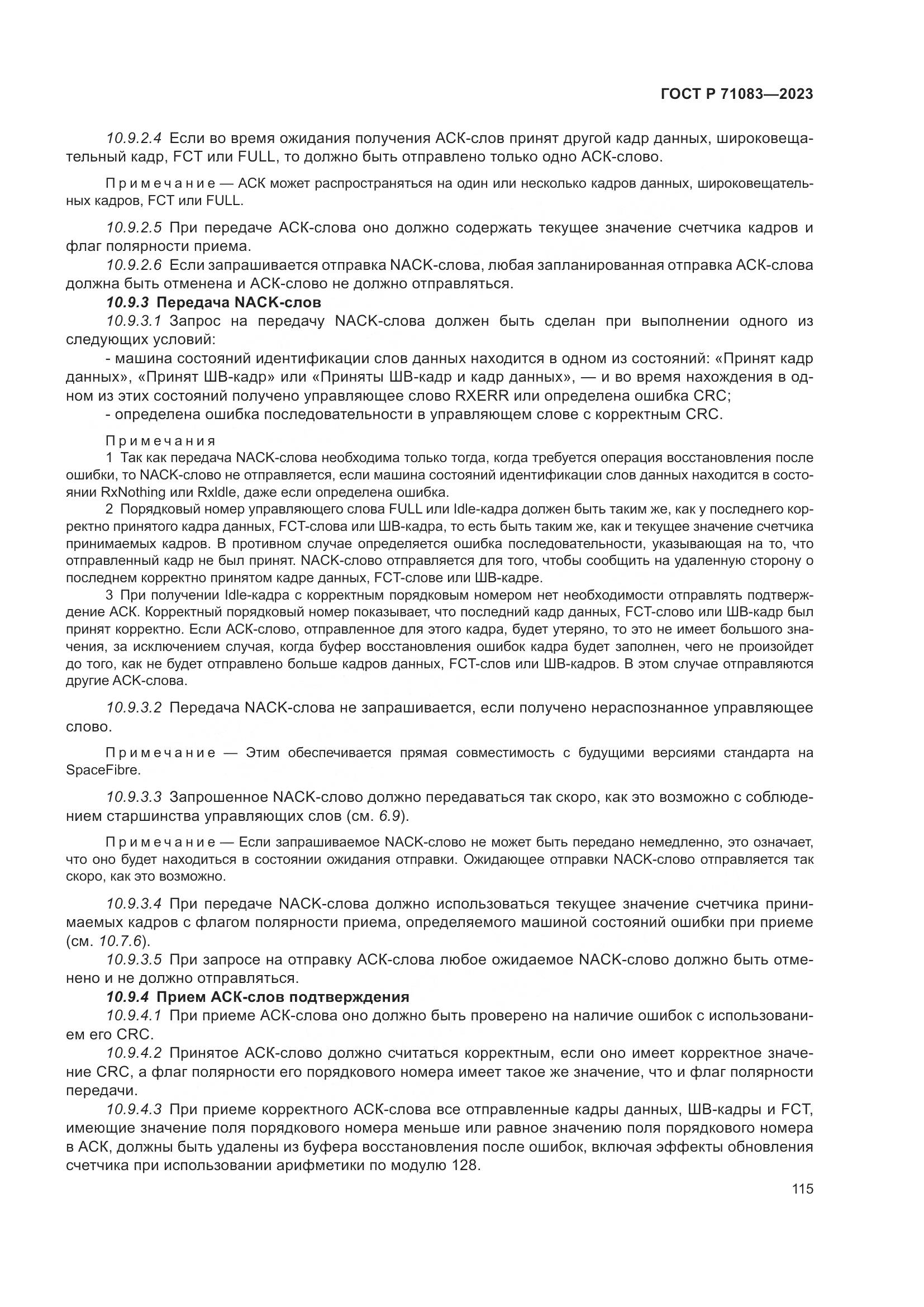 ГОСТ Р 71083—2023

10.9.2.4 Если во время ожидания получения АСК-слов принят другой кадр данных, широковещательный кадр, FCT или FULL, то должно быть отправлено только одно АСК-слово.

Примечание — АСК может распространяться на один или несколько кадров данных, широковещательных кадров, FCT или FULL.

10.9.2.5 При передаче АСК-слова оно должно содержать текущее значение счетчика кадров и флаг полярности приема.

10.9.2.6 Если запрашивается отправка NACK-слова, любая запланированная отправка АСК-слова должна быть отменена и АСК-слово не должно отправляться.

10.9.3 Передача NACK-слов

10.9.3.1 Запрос на передачу NACK-слова должен быть сделан при выполнении одного из следующих условий:

- машина состояний идентификации слов данных находится в одном из состояний: «Принят кадр данных», «Принят ШВ-кадр» или «Приняты ШВ-кадр и кадр данных», — и во время нахождения в одном из этих состояний получено управляющее слово RXERR или определена ошибка CRC;

- определена ошибка последовательности в управляющем слове с корректным CRC.

Примечания

1 Так как передача NACK-слова необходима только тогда, когда требуется операция восстановления после ошибки, то NACK-слово не отправляется, если машина состояний идентификации слов данных находится в состоянии RxNothing или RxIdle, даже если определена ошибка.

2 Порядковый номер управляющего слова FULL или Idle-кадра должен быть таким же, как у последнего корректно принятого кадра данных, FCT-слова или ШВ-кадра, то есть быть таким же, как и текущее значение счетчика принимаемых кадров. В противном случае определяется ошибка последовательности, указывающая на то, что отправленный кадр не был принят. NACK-слово отправляется для того, чтобы сообщить на удаленную сторону о последнем корректно принятом кадре данных, FCT-слове или ШВ-кадре.

3 При получении Idle-кадра с корректным порядковым номером нет необходимости отправлять подтверждение АСК. Корректный порядковый номер показывает, что последний кадр данных, FCT-слово или ШВ-кадр был принят корректно. Если АСК-слово, отправленное для этого кадра, будет утеряно, то это не имеет большого значения, за исключением случая, когда буфер восстановления ошибок кадра будет заполнен, чего не произойдет до того, как не будет отправлено больше кадров данных, FCT-слов или ШВ-кадров. В этом случае отправляются другие АСК-слова.

10.9.3.2 Передача NACK-слова не запрашивается, если получено нераспознанное управляющее слово.

Примечание — Этим обеспечивается прямая совместимость с будущими версиями стандарта на SpaceFibre.

10.9.3.3 Запрошенное NACK-слово должно передаваться так скоро, как это возможно с соблюдением старшинства управляющих слов (см. 6.9).

Примечание — Если запрашиваемое NACK-слово не может быть передано немедленно, это означает, что оно будет находиться в состоянии ожидания отправки. Ожидающее отправки NACK-слово отправляется так скоро, как это возможно.

10.9.3.4 При передаче NACK-слова должно использоваться текущее значение счетчика принимаемых кадров с флагом полярности приема, определяемого машиной состояний ошибки при приеме (см. 10.7.6).

10.9.3.5 При запросе на отправку АСК-слова любое ожидаемое NACK-слово должно быть отменено и не должно отправляться.

10.9.4 Прием АСК-слов подтверждения

10.9.4.1 При приеме АСК-слова оно должно быть проверено на наличие ошибок с использованием его CRC.

10.9.4.2 Принятое АСК-слово должно считаться корректным, если оно имеет корректное значение CRC, а флаг полярности его порядкового номера имеет такое же значение, что и флаг полярности передачи.

10.9.4.3 При приеме корректного АСК-слова все отправленные кадры данных, ШВ-кадры и FCT, имеющие значение поля порядкового номера меньше или равное значению поля порядкового номера в АСК, должны быть удалены из буфера восстановления после ошибок, включая эффекты обновления счетчика при использовании арифметики по модулю 128.

115